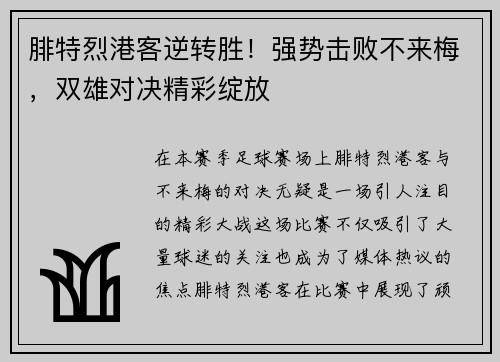 腓特烈港客逆转胜！强势击败不来梅，双雄对决精彩绽放

在本赛季足球赛场上腓特烈港客与不来梅的对决无疑是一场引人注目的精彩大战这场比赛不仅吸引了大量球迷的关注也成为了媒体热议的焦点腓特烈港客在比赛中展现了顽